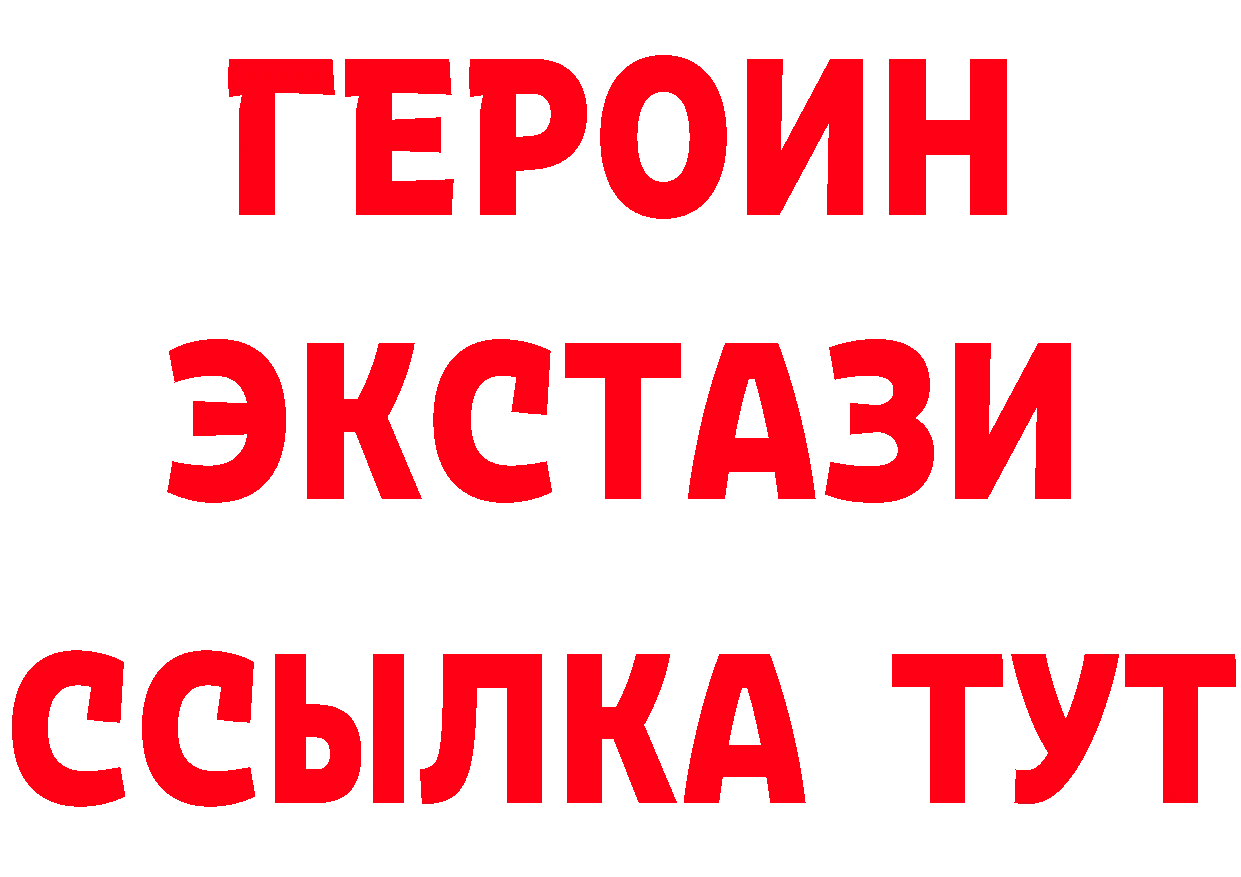 ГЕРОИН
ЭКСТАЗИ
ССЫЛКА ТУТ